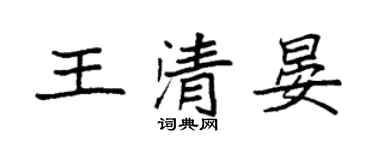 王清晏
词典网